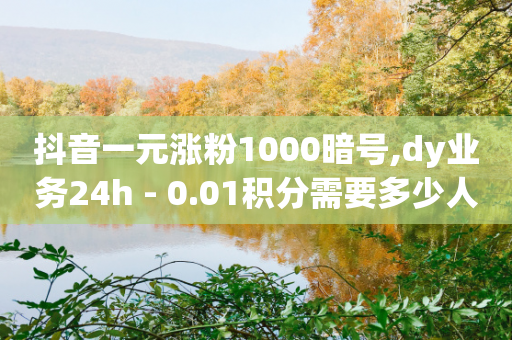 抖音一元涨粉1000暗号,dy业务24h - 0.01积分需要多少人